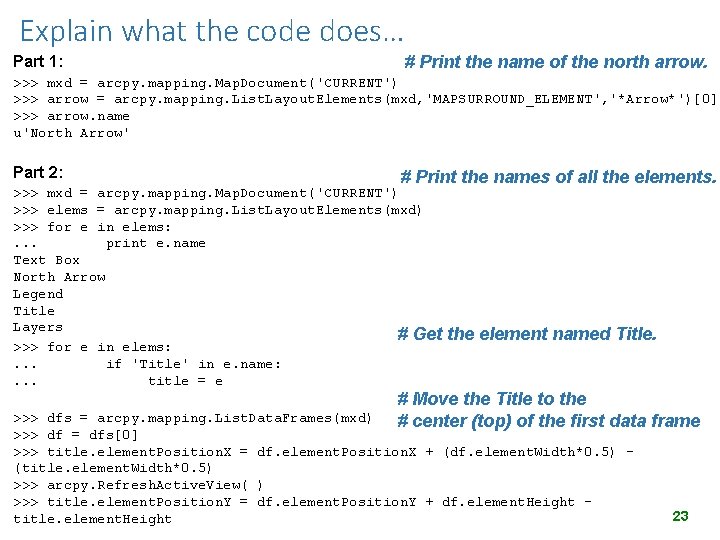 Explain what the code does...

Part 1:

# Print the name of the north arrow.

>>> mxd = arcpy.mapping.MapDocument('CURRENT')
>>> arrow = arcpy.mapping.ListLayoutElements(mxd,'MAPSURROUND_ELEMENT','*Arrow*')[0]
>>> arrow.name
u'North Arrow'

Part 2:

# Print the names of all the elements.

>>> mxd = arcpy.mapping.MapDocument('CURRENT')
>>> elems = arcpy.mapping.ListLayoutElements(mxd)
>>> for e in elems:
...         print e.name
Text Box
North Arrow
Legend
Title
Layers

# Get the element named Title.

>>> for e in elems:
...         if 'Title' in e.name:
...             title = e

# Move the Title to the
# center (top) of the first data frame

>>> dfs = arcpy.mapping.ListDataFrames(mxd)
>>> df = dfs[0]
>>> title.elementPositionX = df.elementPositionX + (df.elementWidth*0.5) - (title.elementWidth*0.5)
>>> arcpy.RefreshActiveView( )
>>> title.elementPositionY = df.elementPositionY + df.elementHeight - title.elementHeight

23